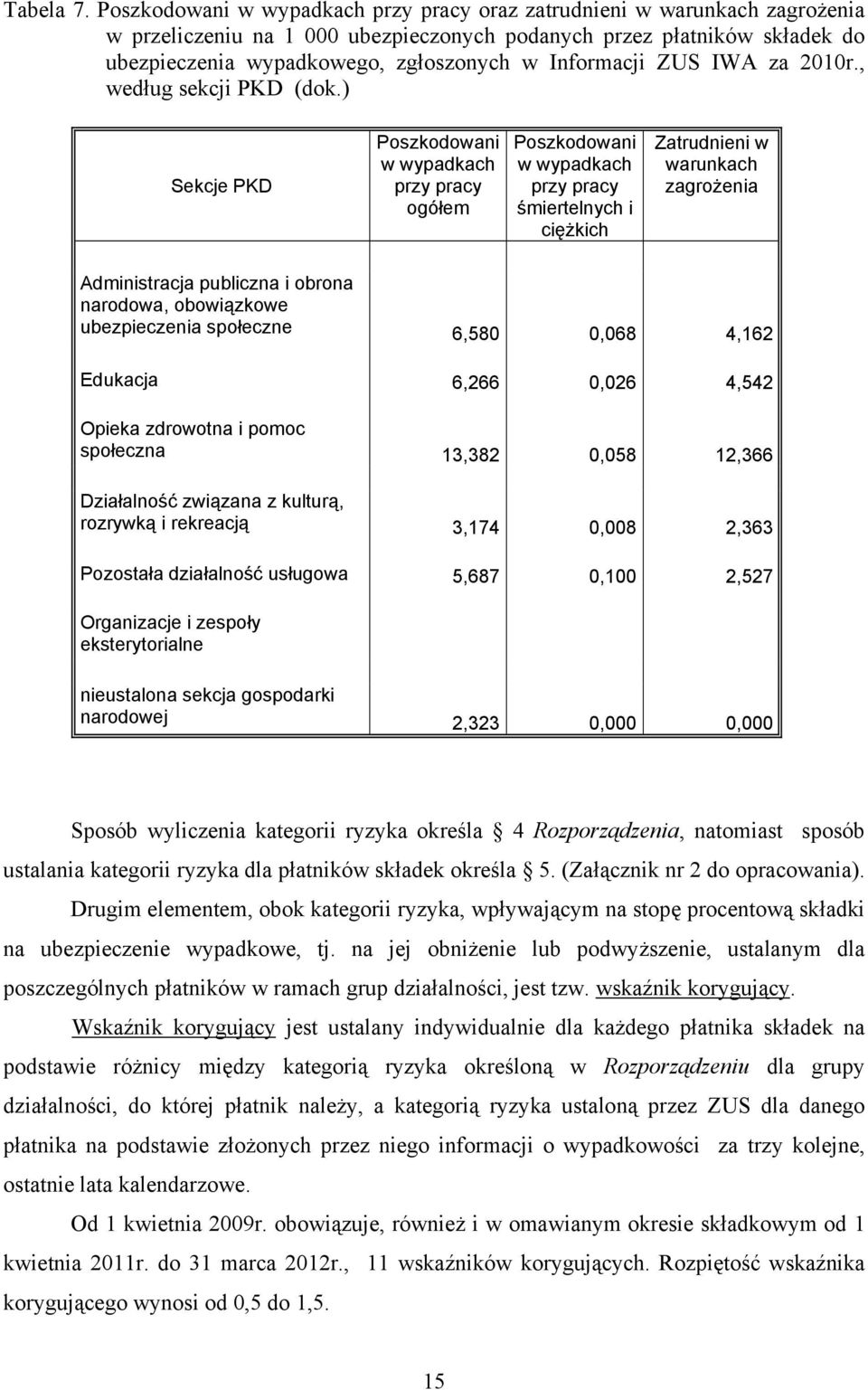 Tabela 7. Poszkodowani w wypadkach przy pracy oraz zatrudnieni w warunkach zagrożenia w przeliczeniu na 1 000 ubezpieczonych podanych przez płatników składek do ubezpieczenia wypadkowego, zgłoszonych w Informacji ZUS IWA za 2010r., według sekcji PKD (dok.)

| Sekcje PKD | Poszkodowani w wypadkach przy pracy ogółem | Poszkodowani w wypadkach przy pracy śmiertelnych i ciężkich | Zatrudnieni w warunkach zagrożenia |
|---|---|---|---|
| Administracja publiczna i obrona narodowa, obowiązkowe ubezpieczenia społeczne | 6,580 | 0,068 | 4,162 |
| Edukacja | 6,266 | 0,026 | 4,542 |
| Opieka zdrowotna i pomoc społeczna | 13,382 | 0,058 | 12,366 |
| Działalność związana z kulturą, rozrywką i rekreacją | 3,174 | 0,008 | 2,363 |
| Pozostała działalność usługowa | 5,687 | 0,100 | 2,527 |
| Organizacje i zespoły eksterytorialne | | | |
| nieustalona sekcja gospodarki narodowej | 2,323 | 0,000 | 0,000 |

Sposób wyliczenia kategorii ryzyka określa § 4 Rozporządzenia, natomiast sposób ustalania kategorii ryzyka dla płatników składek określa § 5. (Załącznik nr 2 do opracowania).

Drugim elementem, obok kategorii ryzyka, wpływającym na stopę procentową składki na ubezpieczenie wypadkowe, tj. na jej obniżenie lub podwyższenie, ustalanym dla poszczególnych płatników w ramach grup działalności, jest tzw. wskaźnik korygujący.

Wskaźnik korygujący jest ustalany indywidualnie dla każdego płatnika składek na podstawie różnicy między kategorią ryzyka określoną w Rozporządzeniu dla grupy działalności, do której płatnik należy, a kategorią ryzyka ustaloną przez ZUS dla danego płatnika na podstawie złożonych przez niego informacji o wypadkowości za trzy kolejne, ostatnie lata kalendarzowe.

Od 1 kwietnia 2009r. obowiązuje, również i w omawianym okresie składkowym od 1 kwietnia 2011r. do 31 marca 2012r., 11 wskaźników korygujących. Rozpiętość wskaźnika korygującego wynosi od 0,5 do 1,5.

15